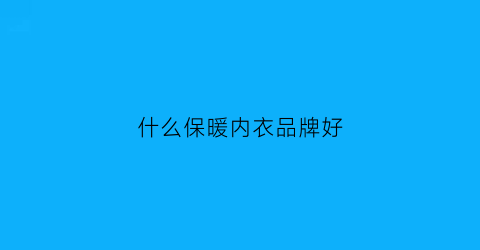 什么保暖内衣品牌好